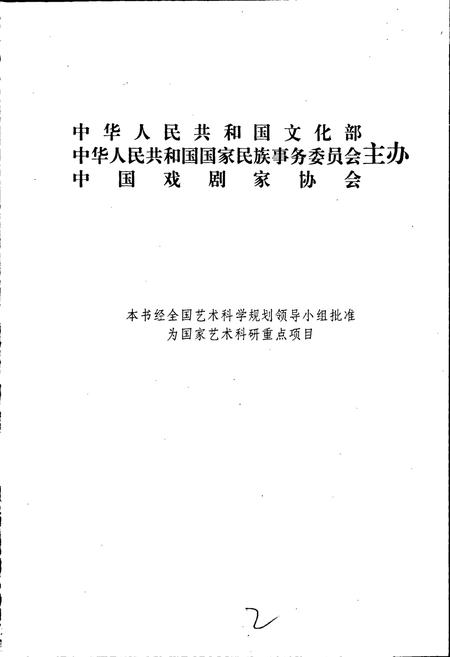 中华人民共和国文化部
中华人民共和国国家民族事务委员会主办
中国戏剧家协会

本书经全国艺术科学规划领导小组批准
为国家艺术科研重点项目

2